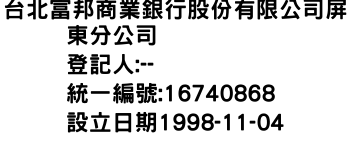 台北富邦商業銀行股份有限公司屏東分公司
登記人:--
統一編號:16740868
設立日期1998-11-04